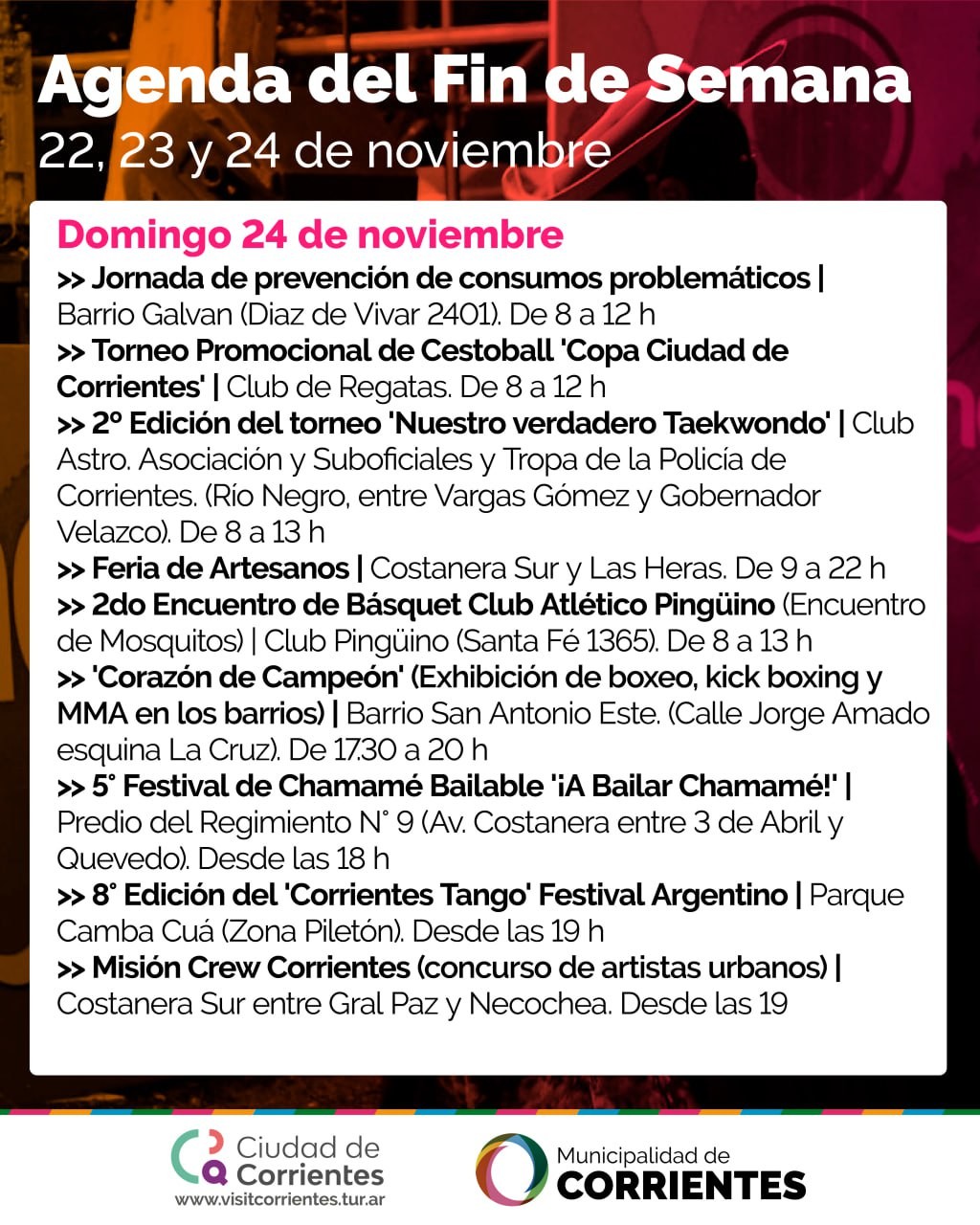 Agenda del Fin de Semana
22, 23 y 24 de noviembre

Domingo 24 de noviembre
>> Jornada de prevención de consumos problemáticos | Barrio Galvan (Diaz de Vivar 2401). De 8 a 12 h
>> Torneo Promocional de Cestoball 'Copa Ciudad de Corrientes' | Club de Regatas. De 8 a 12 h
>> 2º Edición del torneo 'Nuestro verdadero Taekwondo' | Club Astro. Asociación y Suboficiales y Tropa de la Policía de Corrientes. (Río Negro, entre Vargas Gómez y Gobernador Velazco). De 8 a 13 h
>> Feria de Artesanos | Costanera Sur y Las Heras. De 9 a 22 h
>> 2do Encuentro de Básquet Club Atlético Pingüino (Encuentro de Mosquitos) | Club Pingüino (Santa Fé 1365). De 8 a 13 h
>> 'Corazón de Campeón' (Exhibición de boxeo, kick boxing y MMA en los barrios) | Barrio San Antonio Este. (Calle Jorge Amado esquina La Cruz). De 17.30 a 20 h
>> 5° Festival de Chamamé Bailable '¡A Bailar Chamamé!' | Predio del Regimiento N° 9 (Av. Costanera entre 3 de Abril y Quevedo). Desde las 18 h
>> 8° Edición del 'Corrientes Tango' Festival Argentino | Parque Camba Cuá (Zona Piletón). Desde las 19 h
>> Misión Crew Corrientes (concurso de artistas urbanos) | Costanera Sur entre Gral Paz y Necochea. Desde las 19

Ciudad de Corrientes
www.visitcorrientes.tur.ar

Municipalidad de
CORRIENTES